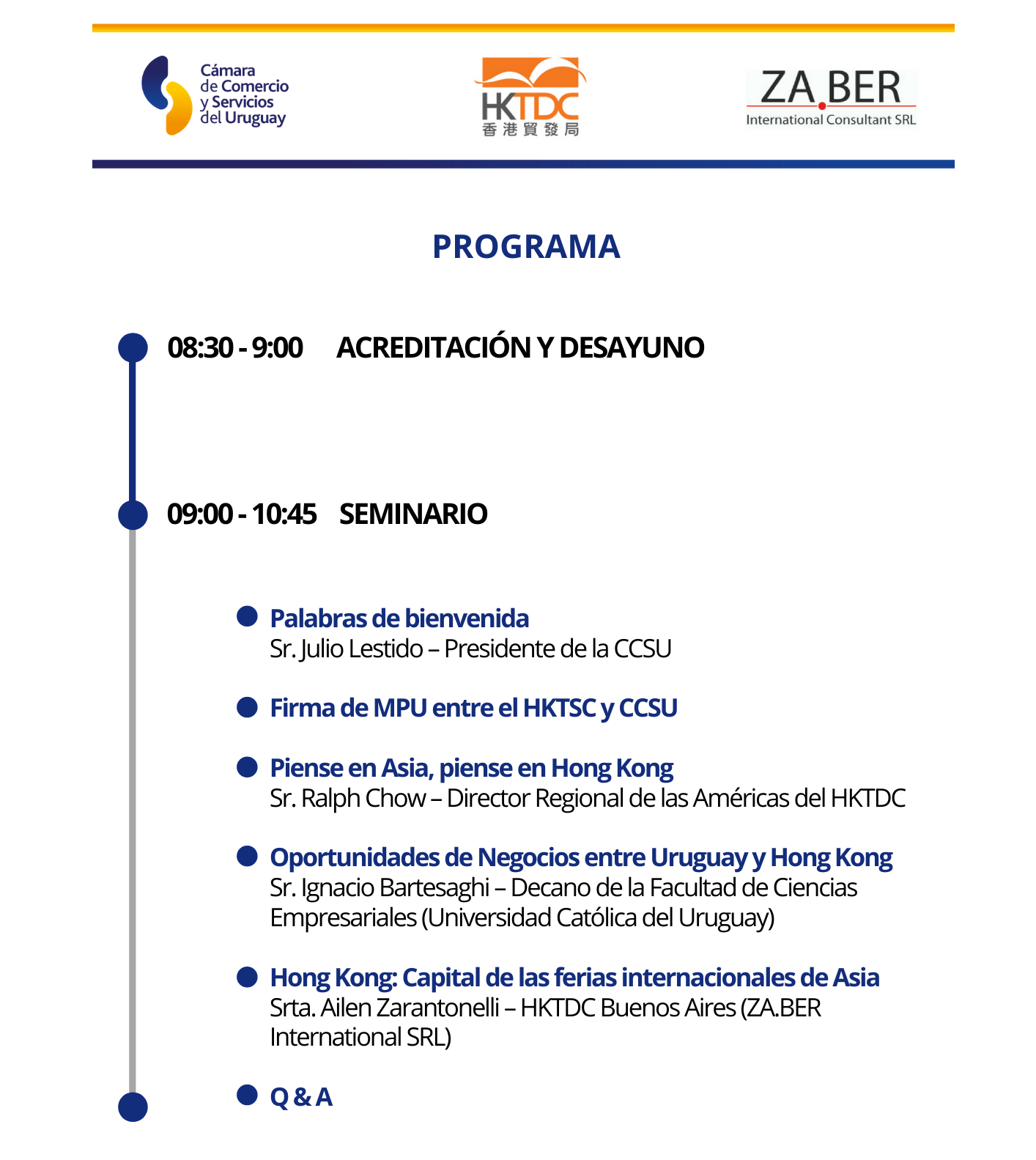 Cámara de Comercio y Servicios del Uruguay

HKTDC
香港貿發局

ZA.BER
International Consultant SRL

PROGRAMA

08:30 - 9:00 ACREDITACIÓN Y DESAYUNO

09:00 - 10:45 SEMINARIO

Palabras de bienvenida
Sr. Julio Lestido – Presidente de la CCSU

Firma de MPU entre el HKTSC y CCSU

Piense en Asia, piense en Hong Kong
Sr. Ralph Chow – Director Regional de las Américas del HKTDC

Oportunidades de Negocios entre Uruguay y Hong Kong
Sr. Ignacio Bartesaghi – Decano de la Facultad de Ciencias Empresariales (Universidad Católica del Uruguay)

Hong Kong: Capital de las ferias internacionales de Asia
Srta. Ailen Zarantonelli – HKTDC Buenos Aires (ZA.BER International SRL)

Q & A